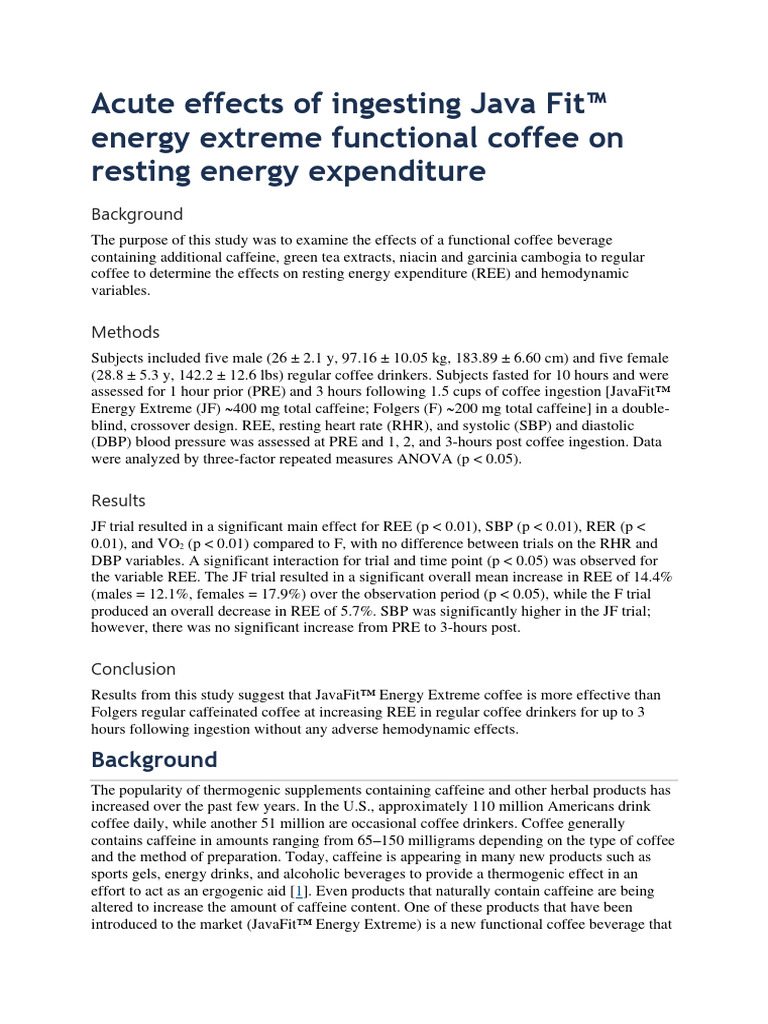 Acute effects of ingesting Java Fit™ energy extreme functional coffee on resting energy expenditure

Background

The purpose of this study was to examine the effects of a functional coffee beverage containing additional caffeine, green tea extracts, niacin and garcinia cambogia to regular coffee to determine the effects on resting energy expenditure (REE) and hemodynamic variables.

Methods

Subjects included five male (26 ± 2.1 y, 97.16 ± 10.05 kg, 183.89 ± 6.60 cm) and five female (28.8 ± 5.3 y, 142.2 ± 12.6 lbs) regular coffee drinkers. Subjects fasted for 10 hours and were assessed for 1 hour prior (PRE) and 3 hours following 1.5 cups of coffee ingestion [JavaFit™ Energy Extreme (JF) ~400 mg total caffeine; Folgers (F) ~200 mg total caffeine] in a double-blind, crossover design. REE, resting heart rate (RHR), and systolic (SBP) and diastolic (DBP) blood pressure was assessed at PRE and 1, 2, and 3-hours post coffee ingestion. Data were analyzed by three-factor repeated measures ANOVA (p < 0.05).

Results

JF trial resulted in a significant main effect for REE (p < 0.01), SBP (p < 0.01), RER (p < 0.01), and $VO_2$ (p < 0.01) compared to F, with no difference between trials on the RHR and DBP variables. A significant interaction for trial and time point (p < 0.05) was observed for the variable REE. The JF trial resulted in a significant overall mean increase in REE of 14.4% (males = 12.1%, females = 17.9%) over the observation period (p < 0.05), while the F trial produced an overall decrease in REE of 5.7%. SBP was significantly higher in the JF trial; however, there was no significant increase from PRE to 3-hours post.

Conclusion

Results from this study suggest that JavaFit™ Energy Extreme coffee is more effective than Folgers regular caffeinated coffee at increasing REE in regular coffee drinkers for up to 3 hours following ingestion without any adverse hemodynamic effects.

Background

The popularity of thermogenic supplements containing caffeine and other herbal products has increased over the past few years. In the U.S., approximately 110 million Americans drink coffee daily, while another 51 million are occasional coffee drinkers. Coffee generally contains caffeine in amounts ranging from 65–150 milligrams depending on the type of coffee and the method of preparation. Today, caffeine is appearing in many new products such as sports gels, energy drinks, and alcoholic beverages to provide a thermogenic effect in an effort to act as an ergogenic aid [1]. Even products that naturally contain caffeine are being altered to increase the amount of caffeine content. One of these products that have been introduced to the market (JavaFit™ Energy Extreme) is a new functional coffee beverage that